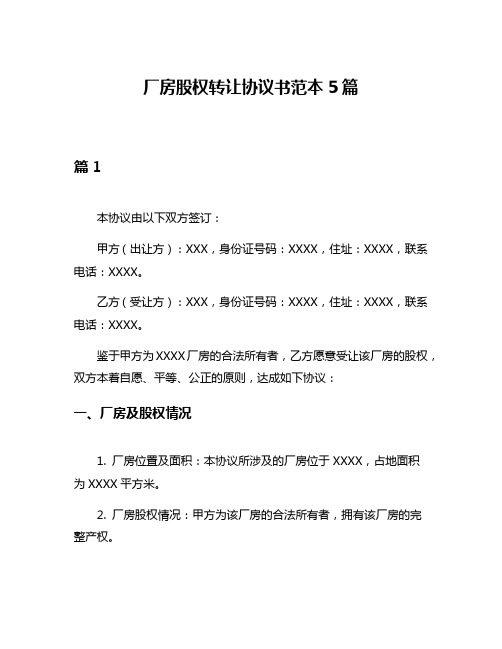 厂房股权转让协议书范本 5 篇

篇 1

本协议由以下双方签订：

甲方（出让方）：XXX，身份证号码：XXXX，住址：XXXX，联系电话：XXXX。

乙方（受让方）：XXX，身份证号码：XXXX，住址：XXXX，联系电话：XXXX。

鉴于甲方为 XXXX 厂房的合法所有者，乙方愿意受让该厂房的股权，双方本着自愿、平等、公正的原则，达成如下协议：

一、厂房及股权情况

1. 厂房位置及面积：本协议所涉及的厂房位于 XXXX，占地面积为 XXXX 平方米。

2. 厂房股权情况：甲方为该厂房的合法所有者，拥有该厂房的完整产权。